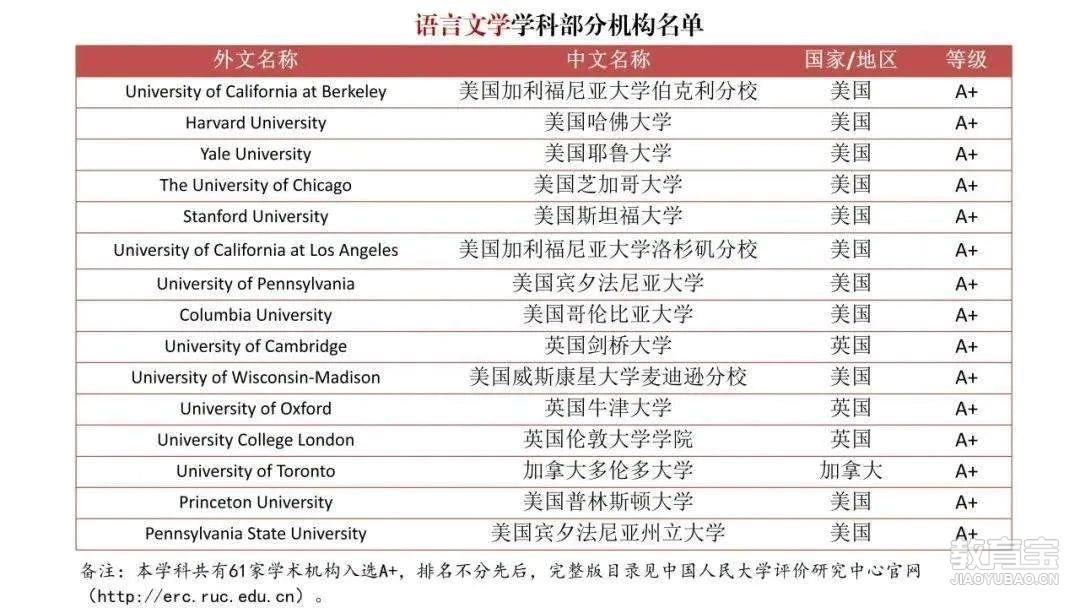 语言文学学科部分机构名单

| 外文名称 | 中文名称 | 国家/地区 | 等级 |
|---|---|---|---|
| University of California at Berkeley | 美国加利福尼亚大学伯克利分校 | 美国 | A+ |
| Harvard University | 美国哈佛大学 | 美国 | A+ |
| Yale University | 美国耶鲁大学 | 美国 | A+ |
| The University of Chicago | 美国芝加哥大学 | 美国 | A+ |
| Stanford University | 美国斯坦福大学 | 美国 | A+ |
| University of California at Los Angeles | 美国加利福尼亚大学洛杉矶分校 | 美国 | A+ |
| University of Pennsylvania | 美国宾夕法尼亚大学 | 美国 | A+ |
| Columbia University | 美国哥伦比亚大学 | 美国 | A+ |
| University of Cambridge | 英国剑桥大学 | 英国 | A+ |
| University of Wisconsin-Madison | 美国威斯康星大学麦迪逊分校 | 美国 | A+ |
| University of Oxford | 英国牛津大学 | 英国 | A+ |
| University College London | 英国伦敦大学学院 | 英国 | A+ |
| University of Toronto | 加拿大多伦多大学 | 加拿大 | A+ |
| Princeton University | 美国普林斯顿大学 | 美国 | A+ |
| Pennsylvania State University | 美国宾夕法尼亚州立大学 | 美国 | A+ |

备注：本学科共有61家学术机构入选A+，排名不分先后，完整版目录见中国人民大学评价研究中心官网（http://erc.ruc.edu.cn）。

教育宝
JIAOYUBAO.CN